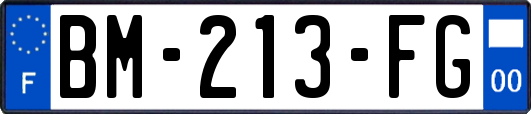 F

BM-213-FG

00